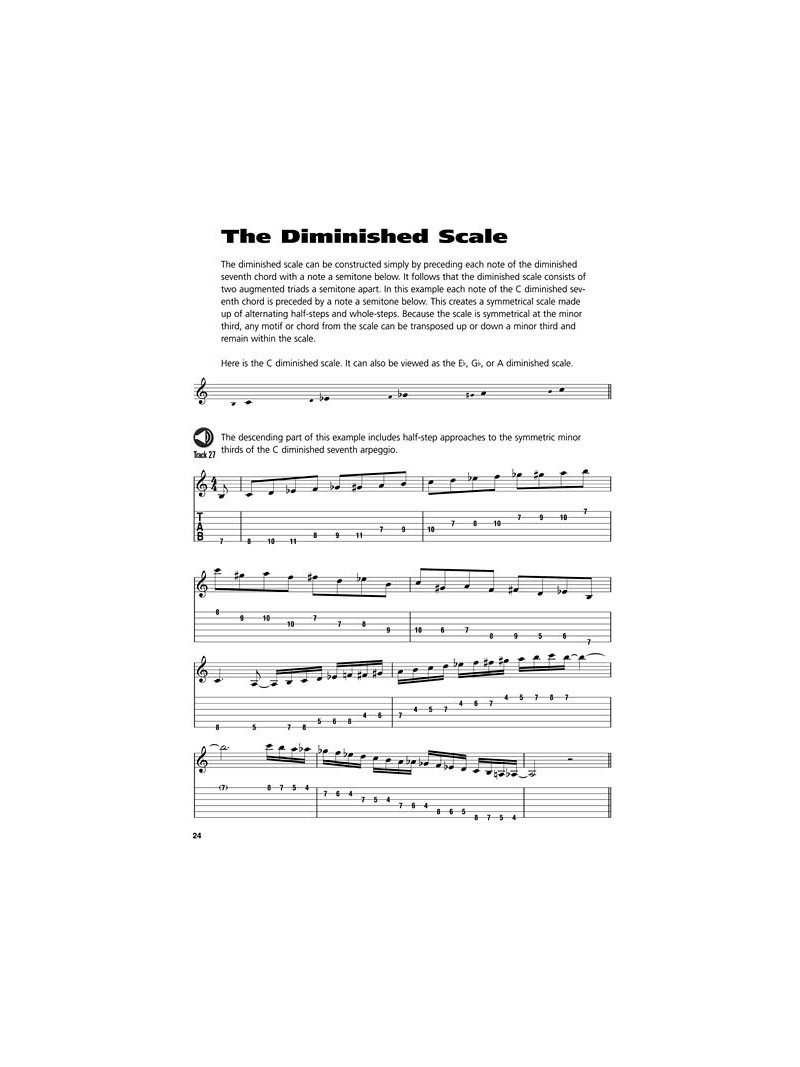 The Diminished Scale

The diminished scale can be constructed simply by preceding each note of the diminished seventh chord with a note a semitone below. It follows that the diminished scale consists of two augmented triads a semitone apart. In this example each note of the C diminished seventh chord is preceded by a note a semitone below. This creates a symmetrical scale made up of alternating half-steps and whole-steps. Because the scale is symmetrical at the minor third, any motif or chord from the scale can be transposed up or down a minor third and remain within the scale.

Here is the C diminished scale. It can also be viewed as the E♭, G♭, or A diminished scale.

Track 27

The descending part of this example includes half-step approaches to the symmetric minor thirds of the C diminished seventh arpeggio.

T
A
B

7 8 10 11 8 9 11 7 9 10 7 8 10 7 9 10 7

8 9 10 10 7 7 8 9 10 6 7 8 9 5 6 7

8 5 7 8 5 6 8 4 6 7 4 5 7 4 6 7 4 5 7 8 7

(7) 8 7 5 4 7 6 4 7 5 4 7 6 4 8 6 5 8 7 5 4

24